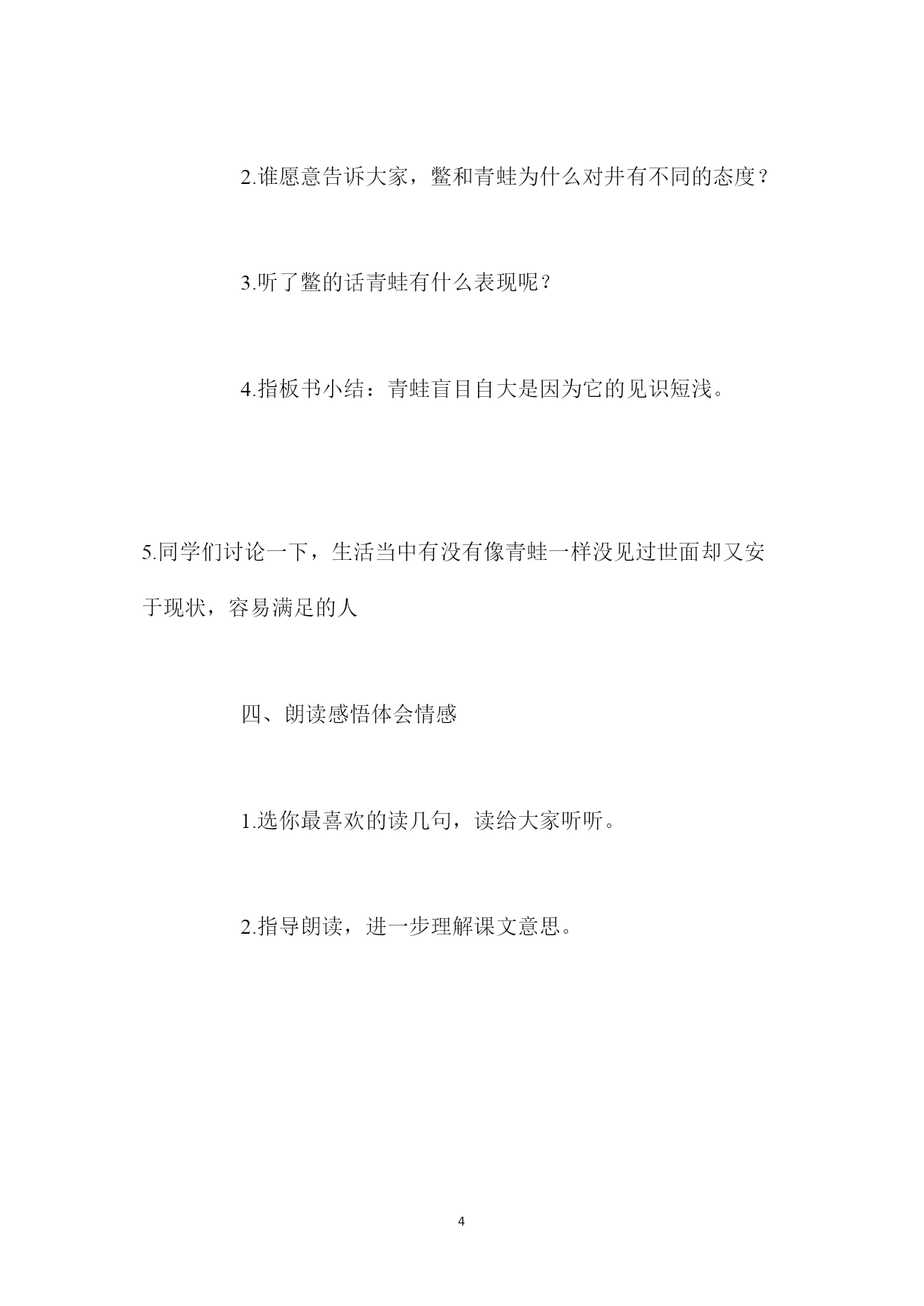 2.谁愿意告诉大家，鳖和青蛙为什么对井有不同的态度？

3.听了鳖的话青蛙有什么表现呢？

4.指板书小结：青蛙盲目自大是因为它的见识短浅。

5.同学们讨论一下，生活当中有没有像青蛙一样没见过世面却又安于现状，容易满足的人

四、朗读感悟体会情感

1.选你最喜欢的读几句，读给大家听听。

2.指导朗读，进一步理解课文意思。

4